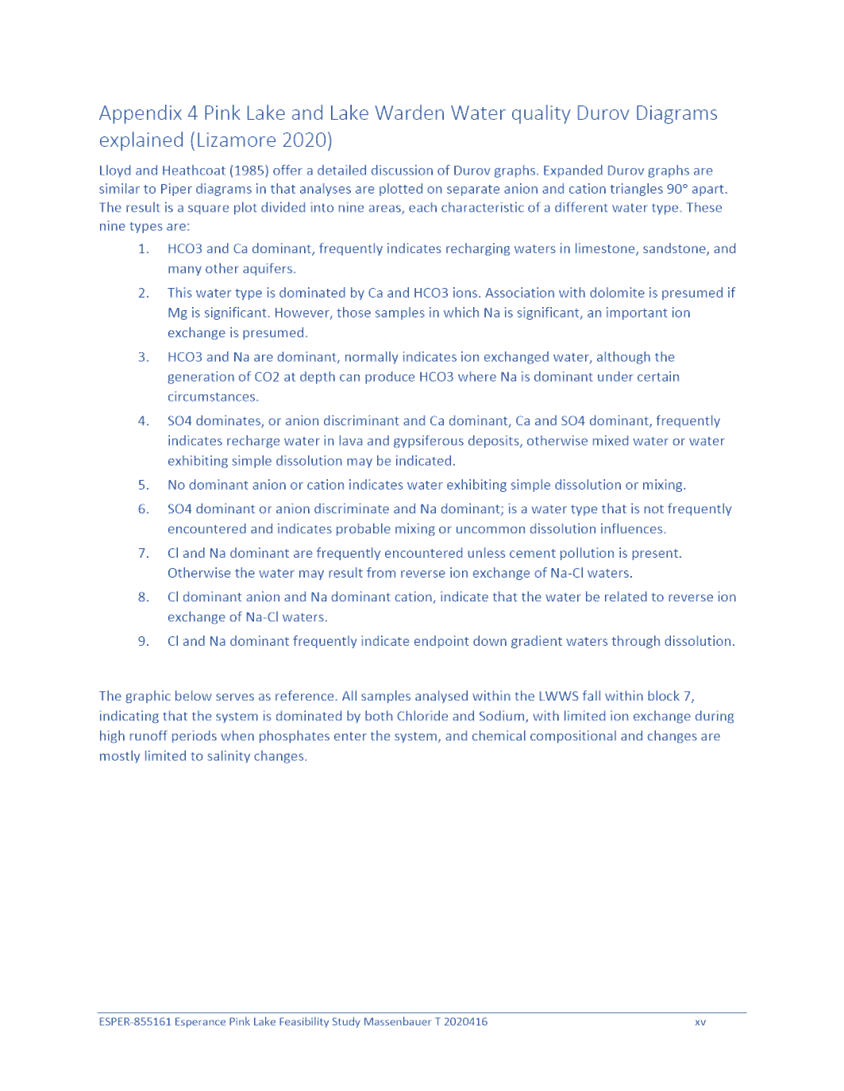 Appendix 4 Pink Lake and Lake Warden Water quality Durov Diagrams explained (Lizamore 2020)

Lloyd and Heathcoat (1985) offer a detailed discussion of Durov graphs. Expanded Durov graphs are similar to Piper diagrams in that analyses are plotted on separate anion and cation triangles 90° apart. The result is a square plot divided into nine areas, each characteristic of a different water type. These nine types are:

1. HCO3 and Ca dominant, frequently indicates recharging waters in limestone, sandstone, and many other aquifers.
2. This water type is dominated by Ca and HCO3 ions. Association with dolomite is presumed if Mg is significant. However, those samples in which Na is significant, an important ion exchange is presumed.
3. HCO3 and Na are dominant, normally indicates ion exchanged water, although the generation of CO2 at depth can produce HCO3 where Na is dominant under certain circumstances.
4. SO4 dominates, or anion discriminant and Ca dominant, Ca and SO4 dominant, frequently indicates recharge water in lava and gypsiferous deposits, otherwise mixed water or water exhibiting simple dissolution may be indicated.
5. No dominant anion or cation indicates water exhibiting simple dissolution or mixing.
6. SO4 dominant or anion discriminate and Na dominant; is a water type that is not frequently encountered and indicates probable mixing or uncommon dissolution influences.
7. Cl and Na dominant are frequently encountered unless cement pollution is present. Otherwise the water may result from reverse ion exchange of Na-Cl waters.
8. Cl dominant anion and Na dominant cation, indicate that the water be related to reverse ion exchange of Na-Cl waters.
9. Cl and Na dominant frequently indicate endpoint down gradient waters through dissolution.

The graphic below serves as reference. All samples analysed within the LWWS fall within block 7, indicating that the system is dominated by both Chloride and Sodium, with limited ion exchange during high runoff periods when phosphates enter the system, and chemical compositional and changes are mostly limited to salinity changes.

ESPER-855161 Esperance Pink Lake Feasibility Study Massenbauer T 2020416 xv